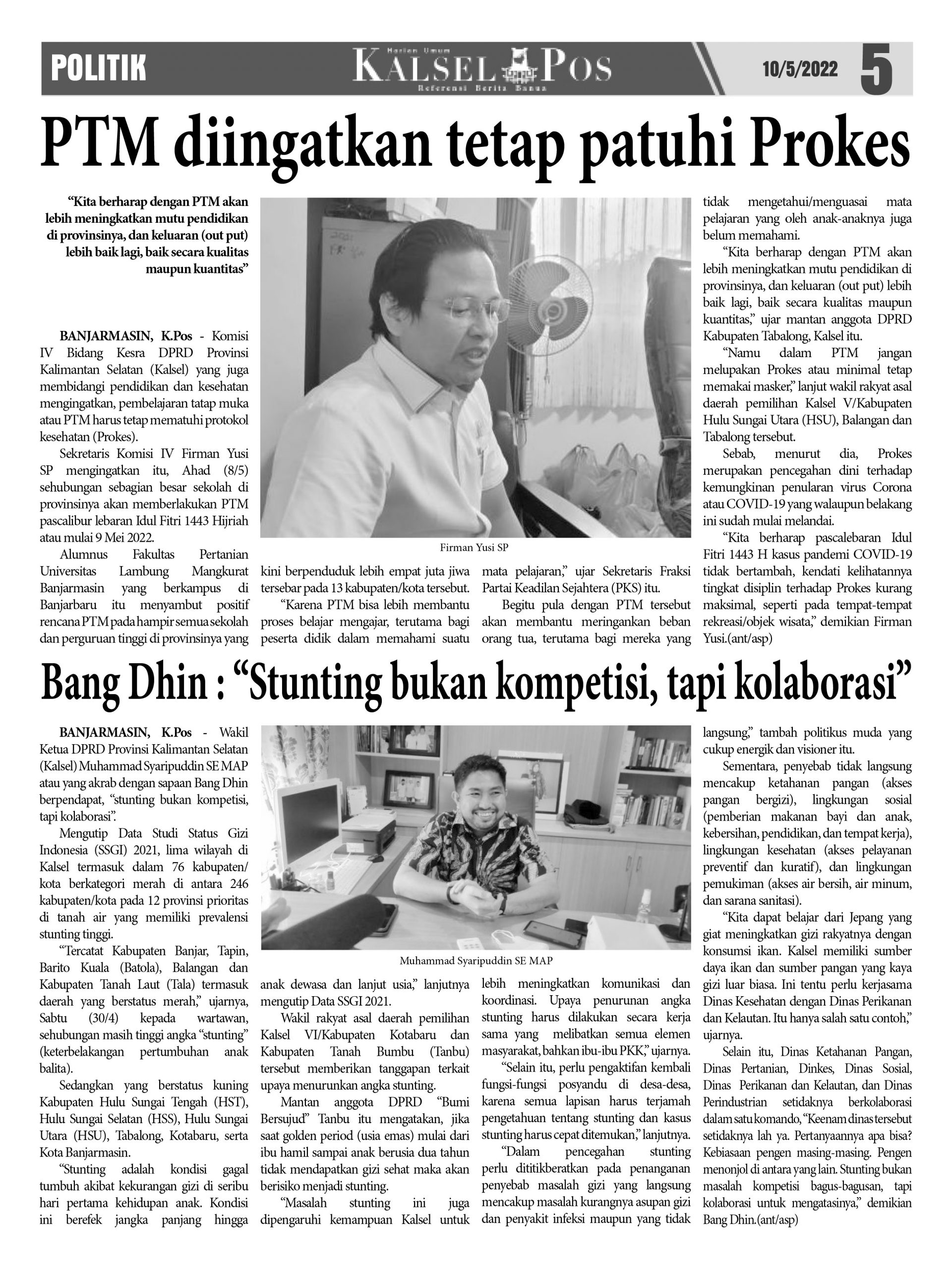 POLITIK

Harian Umum
KALSEL POS
Referensi Berita Banua

10/5/2022

5

PTM diingatkan tetap patuhi Prokes

"Kita berharap dengan PTM akan lebih meningkatkan mutu pendidikan di provinsinya, dan keluaran (out put) lebih baik lagi, baik secara kualitas maupun kuantitas"

BANJARMASIN, K.Pos - Komisi IV Bidang Kesra DPRD Provinsi Kalimantan Selatan (Kalsel) yang juga membidangi pendidikan dan kesehatan mengingatkan, pembelajaran tatap muka atau PTM harus tetap mematuhi protokol kesehatan (Prokes).

Sekretaris Komisi IV Firman Yusi SP mengingatkan itu, Ahad (8/5) sehubungan sebagian besar sekolah di provinsinya akan memberlakukan PTM pascalibur lebaran Idul Fitri 1443 Hijriah atau mulai 9 Mei 2022.

Alumnus Fakultas Pertanian Universitas Lambung Mangkurat Banjarmasin yang berkampus di Banjarbaru itu menyambut positif rencana PTM pada hampir semua sekolah dan perguruan tinggi di provinsinya yang

Firman Yusi SP

kini berpenduduk lebih empat juta jiwa tersebar pada 13 kabupaten/kota tersebut.

"Karena PTM bisa lebih membantu proses belajar mengajar, terutama bagi peserta didik dalam memahami suatu

mata pelajaran," ujar Sekretaris Fraksi Partai Keadilan Sejahtera (PKS) itu.

Begitu pula dengan PTM tersebut akan membantu meringankan beban orang tua, terutama bagi mereka yang

tidak mengetahui/menguasai mata pelajaran yang oleh anak-anaknya juga belum memahami.

"Kita berharap dengan PTM akan lebih meningkatkan mutu pendidikan di provinsinya, dan keluaran (out put) lebih baik lagi, baik secara kualitas maupun kuantitas," ujar mantan anggota DPRD Kabupaten Tabalong, Kalsel itu.

"Namu dalam PTM jangan melupakan Prokes atau minimal tetap memakai masker," lanjut wakil rakyat asal daerah pemilihan Kalsel V/Kabupaten Hulu Sungai Utara (HSU), Balangan dan Tabalong tersebut.

Sebab, menurut dia, Prokes merupakan pencegahan dini terhadap kemungkinan penularan virus Corona atau COVID-19 yang walaupun belakang ini sudah mulai melandai.

"Kita berharap pascalebaran Idul Fitri 1443 H kasus pandemi COVID-19 tidak bertambah, kendati kelihatannya tingkat disiplin terhadap Prokes kurang maksimal, seperti pada tempat-tempat rekreasi/objek wisata," demikian Firman Yusi.(ant/asp)

Bang Dhin : "Stunting bukan kompetisi, tapi kolaborasi"

BANJARMASIN, K.Pos - Wakil Ketua DPRD Provinsi Kalimantan Selatan (Kalsel) Muhammad Syaripuddin SE MAP atau yang akrab dengan sapaan Bang Dhin berpendapat, "stunting bukan kompetisi, tapi kolaborasi".

Mengutip Data Studi Status Gizi Indonesia (SSGI) 2021, lima wilayah di Kalsel termasuk dalam 76 kabupaten/kota berkategori merah di antara 246 kabupaten/kota pada 12 provinsi prioritas di tanah air yang memiliki prevalensi stunting tinggi.

"Tercatat Kabupaten Banjar, Tapin, Barito Kuala (Batola), Balangan dan Kabupaten Tanah Laut (Tala) termasuk daerah yang berstatus merah," ujarnya, Sabtu (30/4) kepada wartawan, sehubungan masih tinggi angka "stunting" (keterbelakangan pertumbuhan anak balita).

Sedangkan yang berstatus kuning Kabupaten Hulu Sungai Tengah (HST), Hulu Sungai Selatan (HSS), Hulu Sungai Utara (HSU), Tabalong, Kotabaru, serta Kota Banjarmasin.

"Stunting adalah kondisi gagal tumbuh akibat kekurangan gizi di seribu hari pertama kehidupan anak. Kondisi ini berefek jangka panjang hingga

Muhammad Syaripuddin SE MAP

anak dewasa dan lanjut usia," lanjutnya mengutip Data SSGI 2021.

Wakil rakyat asal daerah pemilihan Kalsel VI/Kabupaten Kotabaru dan Kabupaten Tanah Bumbu (Tanbu) tersebut memberikan tanggapan terkait upaya menurunkan angka stunting.

Mantan anggota DPRD "Bumi Bersujud" Tanbu itu mengatakan, jika saat golden period (usia emas) mulai dari ibu hamil sampai anak berusia dua tahun tidak mendapatkan gizi sehat maka akan berisiko menjadi stunting.

"Masalah stunting ini juga dipengaruhi kemampuan Kalsel untuk

lebih meningkatkan komunikasi dan koordinasi. Upaya penurunan angka stunting harus dilakukan secara kerja sama yang melibatkan semua elemen masyarakat, bahkan ibu-ibu PKK," ujarnya.

"Selain itu, perlu pengaktifan kembali fungsi-fungsi posyandu di desa-desa, karena semua lapisan harus terjamah pengetahuan tentang stunting dan kasus stunting harus cepat ditemukan," lanjutnya.

"Dalam pencegahan stunting perlu dititikberatkan pada penanganan penyebab masalah gizi yang langsung mencakup masalah kurangnya asupan gizi dan penyakit infeksi maupun yang tidak

langsung," tambah politikus muda yang cukup energik dan visioner itu.

Sementara, penyebab tidak langsung mencakup ketahanan pangan (akses pangan bergizi), lingkungan sosial (pemberian makanan bayi dan anak, kebersihan, pendidikan, dan tempat kerja), lingkungan kesehatan (akses pelayanan preventif dan kuratif), dan lingkungan pemukiman (akses air bersih, air minum, dan sarana sanitasi).

"Kita dapat belajar dari Jepang yang giat meningkatkan gizi rakyatnya dengan konsumsi ikan. Kalsel memiliki sumber daya ikan dan sumber pangan yang kaya gizi luar biasa. Ini tentu perlu kerjasama Dinas Kesehatan dengan Dinas Perikanan dan Kelautan. Itu hanya salah satu contoh," ujarnya.

Selain itu, Dinas Ketahanan Pangan, Dinas Pertanian, Dinkes, Dinas Sosial, Dinas Perikanan dan Kelautan, dan Dinas Perindustrian setidaknya berkolaborasi dalam satu komando, "Keenam dinas tersebut setidaknya lah ya. Pertanyaannya apa bisa? Kebiasaan pengen masing-masing. Pengen menonjol di antara yang lain. Stunting bukan masalah kompetisi bagus-bagusan, tapi kolaborasi untuk mengatasinya," demikian Bang Dhin.(ant/asp)